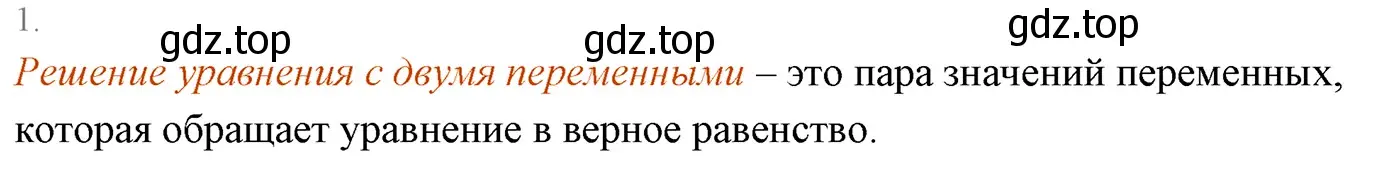 1.

gdz.top gdz.top gdz.top

Решение уравнения с двумя переменными – это пара значений переменных, которая обращает уравнение в верное равенство.